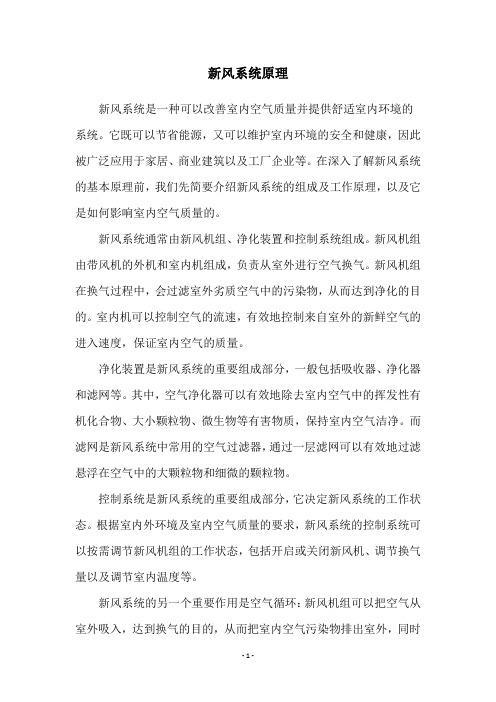 新风系统原理

新风系统是一种可以改善室内空气质量并提供舒适室内环境的系统。它既可以节省能源，又可以维护室内环境的安全和健康，因此被广泛应用于家居、商业建筑以及工厂企业等。在深入了解新风系统的基本原理前，我们先简要介绍新风系统的组成及工作原理，以及它是如何影响室内空气质量的。

新风系统通常由新风机组、净化装置和控制系统组成。新风机组由带风机的外机和室内机组成，负责从室外进行空气换气。新风机组在换气过程中，会过滤室外劣质空气中的污染物，从而达到净化的目的。室内机可以控制空气的流速，有效地控制来自室外的新鲜空气的进入速度，保证室内空气的质量。

净化装置是新风系统的重要组成部分，一般包括吸收器、净化器和滤网等。其中，空气净化器可以有效地除去室内空气中的挥发性有机化合物、大小颗粒物、微生物等有害物质，保持室内空气洁净。而滤网是新风系统中常用的空气过滤器，通过一层滤网可以有效地过滤悬浮在空气中的大颗粒物和细微的颗粒物。

控制系统是新风系统的重要组成部分，它决定新风系统的工作状态。根据室内外环境及室内空气质量的要求，新风系统的控制系统可以按需调节新风机组的工作状态，包括开启或关闭新风机、调节换气量以及调节室内温度等。

新风系统的另一个重要作用是空气循环：新风机组可以把空气从室外吸入，达到换气的目的，从而把室内空气污染物排出室外，同时

- 1 -